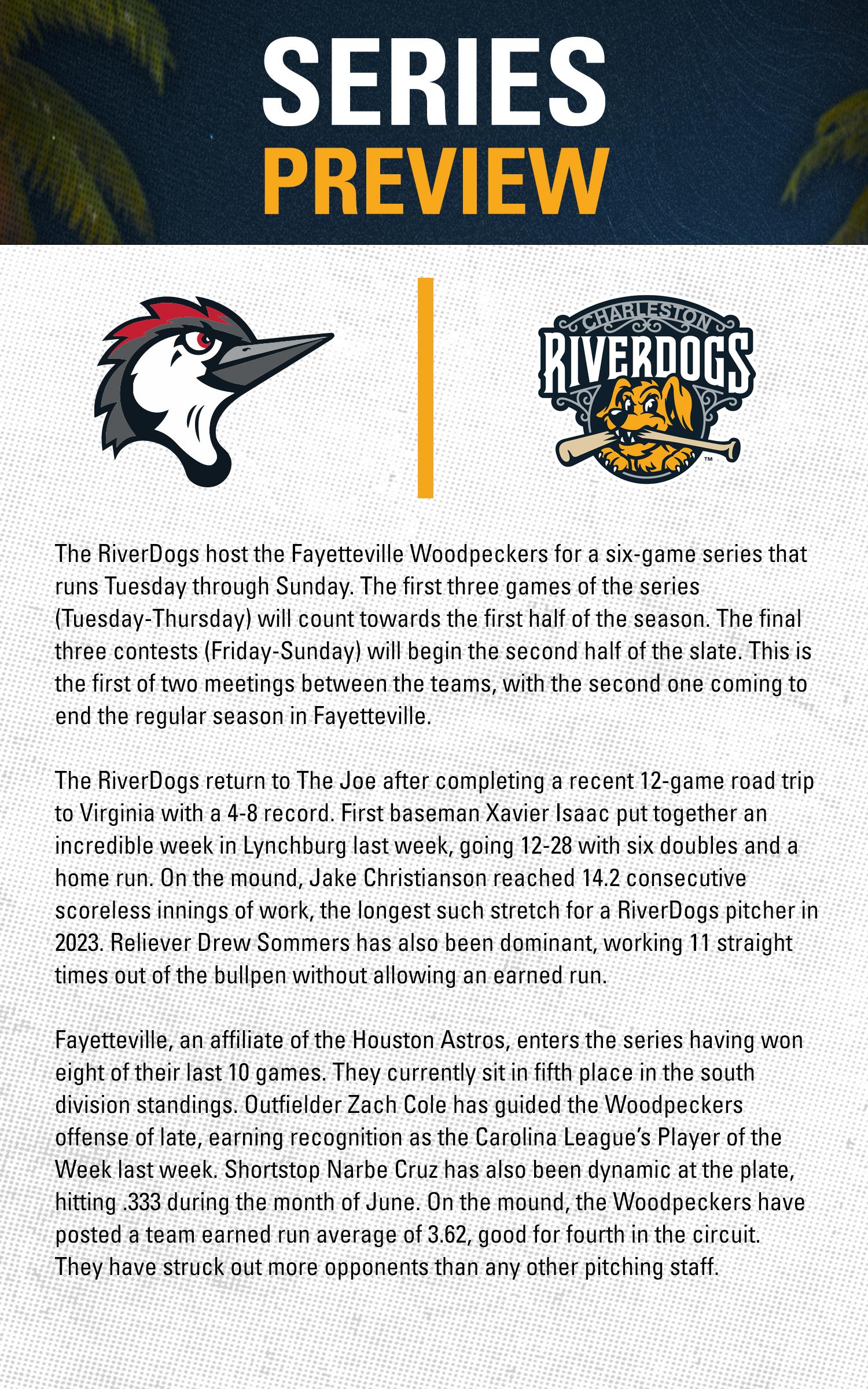 SERIES
PREVIEW

CHARLESTON
RIVERDOGS
™

The RiverDogs host the Fayetteville Woodpeckers for a six-game series that runs Tuesday through Sunday. The first three games of the series (Tuesday-Thursday) will count towards the first half of the season. The final three contests (Friday-Sunday) will begin the second half of the slate. This is the first of two meetings between the teams, with the second one coming to end the regular season in Fayetteville.

The RiverDogs return to The Joe after completing a recent 12-game road trip to Virginia with a 4-8 record. First baseman Xavier Isaac put together an incredible week in Lynchburg last week, going 12-28 with six doubles and a home run. On the mound, Jake Christianson reached 14.2 consecutive scoreless innings of work, the longest such stretch for a RiverDogs pitcher in 2023. Reliever Drew Sommers has also been dominant, working 11 straight times out of the bullpen without allowing an earned run.

Fayetteville, an affiliate of the Houston Astros, enters the series having won eight of their last 10 games. They currently sit in fifth place in the south division standings. Outfielder Zach Cole has guided the Woodpeckers offense of late, earning recognition as the Carolina League's Player of the Week last week. Shortstop Narbe Cruz has also been dynamic at the plate, hitting .333 during the month of June. On the mound, the Woodpeckers have posted a team earned run average of 3.62, good for fourth in the circuit. They have struck out more opponents than any other pitching staff.